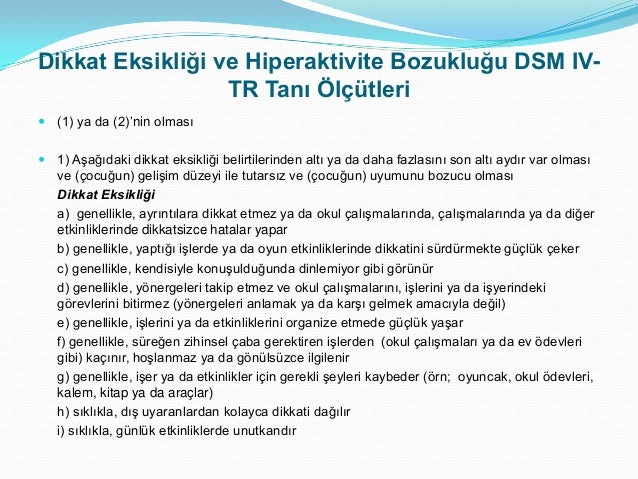 Dikkat Eksikliği ve Hiperaktivite Bozukluğu DSM IV-TR Tanı Ölçütleri

(1) ya da (2)'nin olması

1) Aşağıdaki dikkat eksikliği belirtilerinden altı ya da daha fazlasını son altı aydır var olması ve (çocuğun) gelişim düzeyi ile tutarsız ve (çocuğun) uyumunu bozucu olması

Dikkat Eksikliği

a) genellikle, ayrıntılara dikkat etmez ya da okul çalışmalarında, çalışmalarında ya da diğer etkinliklerinde dikkatsizce hatalar yapar

b) genellikle, yaptığı işlerde ya da oyun etkinliklerinde dikkatini sürdürmekte güçlük çeker

c) genellikle, kendisiyle konuşulduğunda dinlemiyor gibi görünür

d) genellikle, yönergeleri takip etmez ve okul çalışmalarını, işlerini ya da işyerindeki görevlerini bitirmez (yönergeleri anlamak ya da karşı gelmek amacıyla değil)

e) genellikle, işlerini ya da etkinliklerini organize etmede güçlük yaşar

f) genellikle, süreğen zihinsel çaba gerektiren işlerden (okul çalışmaları ya da ev ödevleri gibi) kaçınır, hoşlanmaz ya da gönülsüzce ilgilenir

g) genellikle, işer ya da etkinlikler için gerekli şeyleri kaybeder (örn; oyuncak, okul ödevleri, kalem, kitap ya da araçlar)

h) sıklıkla, dış uyaranlardan kolayca dikkati dağılır

i) sıklıkla, günlük etkinliklerde unutkandır